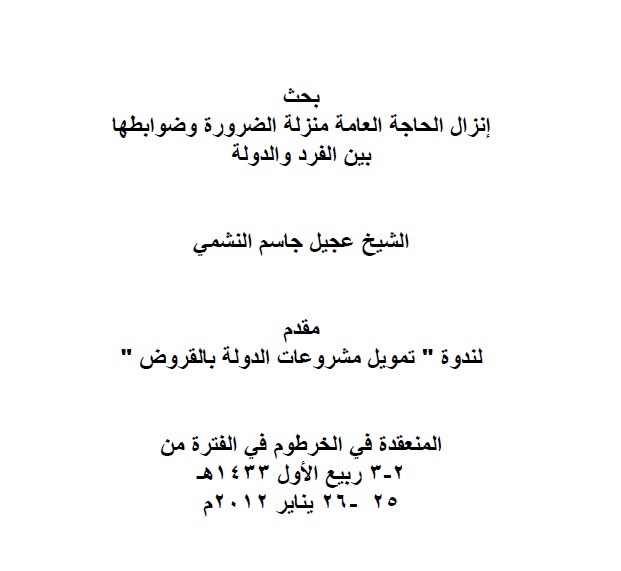 بحث
إنزال الحاجة العامة منزلة الضرورة وضوابطها
بين الفرد والدولة

الشيخ عجيل جاسم النشمي

مقدم
لندوة " تمويل مشروعات الدولة بالقروض "

المنعقدة في الخرطوم في الفترة من
٢-٣ ربيع الأول ١٤٣٣هـ
٢٥ -٢٦ يناير ٢٠١٢م